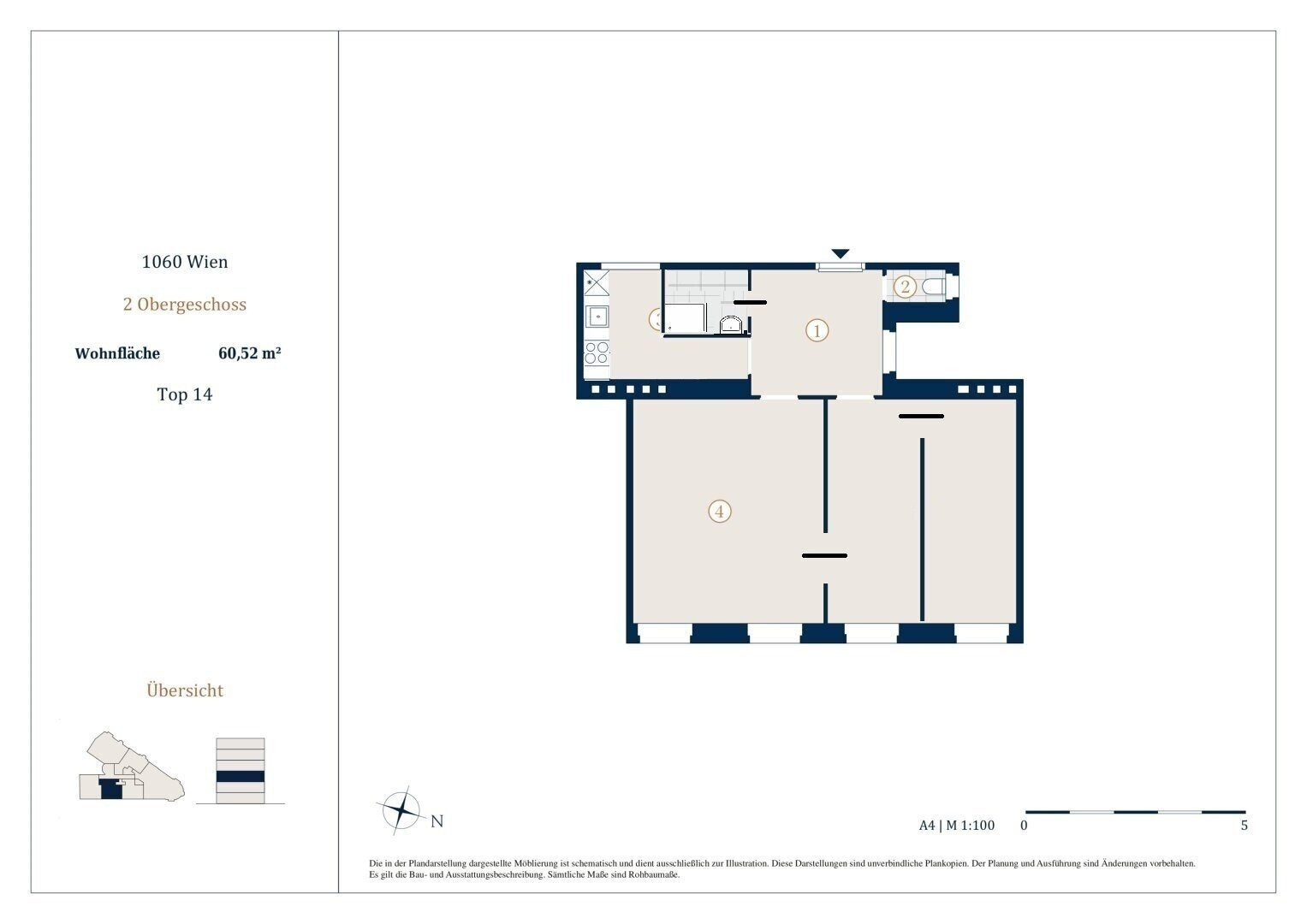 1060 Wien

2 Obergeschoss

Wohnfläche 60,52 m²

Top 14

Übersicht

③ ① ② ④

N

A4 | M 1:100 0 5

Die in der Plandarstellung dargestellte Möblierung ist schematisch und dient ausschließlich zur Illustration. Diese Darstellungen sind unverbindliche Plankopien. Der Planung und Ausführung sind Änderungen vorbehalten. Es gilt die Bau- und Ausstattungsbeschreibung. Sämtliche Maße sind Rohbaumaße.